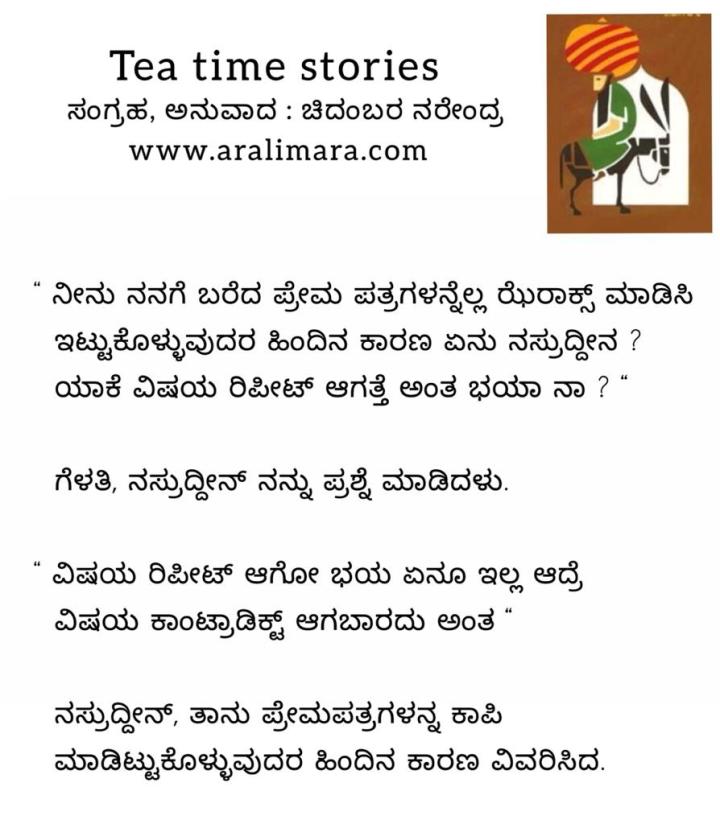 Tea time stories
ಸಂಗ್ರಹ, ಅನುವಾದ : ಚಿದಂಬರ ನರೇಂದ್ರ
www.aralimara.com

" ನೀನು ನನಗೆ ಬರೆದ ಪ್ರೇಮ ಪತ್ರಗಳನ್ನೆಲ್ಲ ಝೆರಾಕ್ಸ್ ಮಾಡಿಸಿ ಇಟ್ಟುಕೊಳ್ಳುವುದರ ಹಿಂದಿನ ಕಾರಣ ಏನು ನಸ್ರುದ್ದೀನ ? ಯಾಕೆ ವಿಷಯ ರಿಪೀಟ್ ಆಗತ್ತೆ ಅಂತ ಭಯಾ ನಾ ? "

ಗೆಳತಿ, ನಸ್ರುದ್ದೀನ್ ನನ್ನು ಪ್ರಶ್ನೆ ಮಾಡಿದಳು.

" ವಿಷಯ ರಿಪೀಟ್ ಆಗೋ ಭಯ ಏನೂ ಇಲ್ಲ ಆದ್ರೆ ವಿಷಯ ಕಾಂಟ್ರಾಡಿಕ್ಟ್ ಆಗಬಾರದು ಅಂತ "

ನಸ್ರುದ್ದೀನ್, ತಾನು ಪ್ರೇಮಪತ್ರಗಳನ್ನ ಕಾಪಿ ಮಾಡಿಟ್ಟುಕೊಳ್ಳುವುದರ ಹಿಂದಿನ ಕಾರಣ ವಿವರಿಸಿದ.